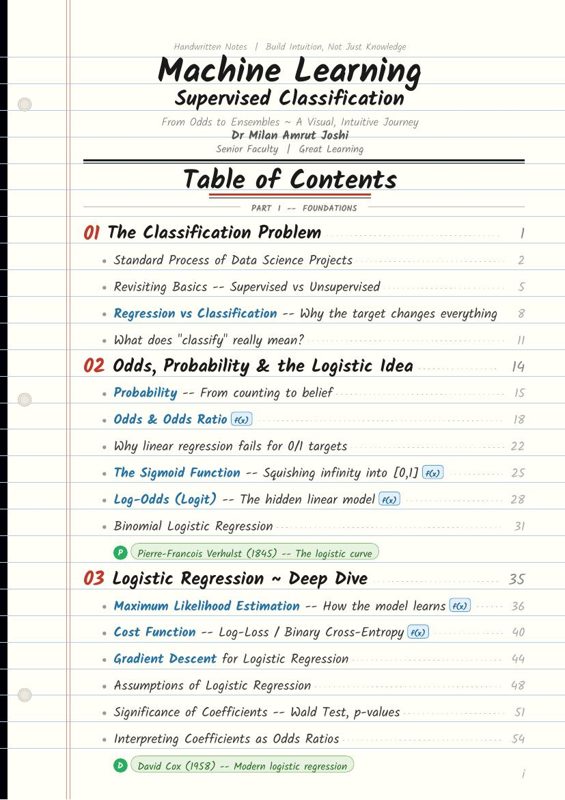 Handwritten Notes | Build Intuition, Not Just Knowledge

Machine Learning
Supervised Classification

From Odds to Ensembles ~ A Visual, Intuitive Journey
Dr Milan Amrut Joshi
Senior Faculty | Great Learning

Table of Contents

PART I -- FOUNDATIONS

01 The Classification Problem 1
• Standard Process of Data Science Projects 2
• Revisiting Basics -- Supervised vs Unsupervised 5
• Regression vs Classification -- Why the target changes everything 8
• What does "classify" really mean? 11

02 Odds, Probability & the Logistic Idea 14
• Probability -- From counting to belief 15
• Odds & Odds Ratio f(x) 18
• Why linear regression fails for 0/1 targets 22
• The Sigmoid Function -- Squishing infinity into [0,1] f(x) 25
• Log-Odds (Logit) -- The hidden linear model f(x) 28
• Binomial Logistic Regression 31
P Pierre-Francois Verhulst (1845) -- The logistic curve

03 Logistic Regression ~ Deep Dive 35
• Maximum Likelihood Estimation -- How the model learns f(x) 36
• Cost Function -- Log-Loss / Binary Cross-Entropy f(x) 40
• Gradient Descent for Logistic Regression 44
• Assumptions of Logistic Regression 48
• Significance of Coefficients -- Wald Test, p-values 51
• Interpreting Coefficients as Odds Ratios 54
D David Cox (1958) -- Modern logistic regression

i